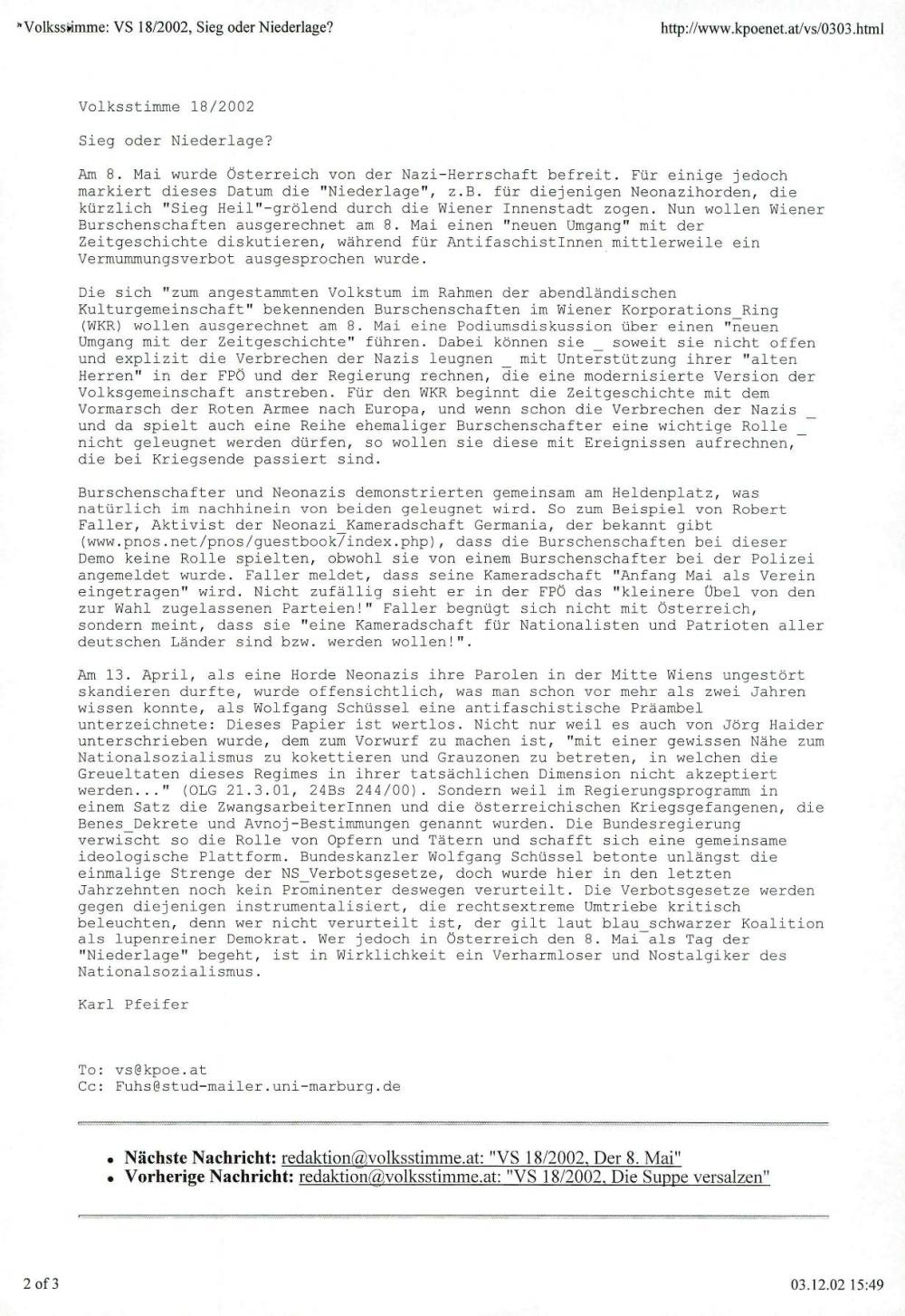 *Volksstimme: VS 18/2002, Sieg oder Niederlage?

http://www.kpoenet.at/vs/0303.html

Volksstimme 18/2002

Sieg oder Niederlage?

Am 8. Mai wurde Österreich von der Nazi-Herrschaft befreit. Für einige jedoch markiert dieses Datum die "Niederlage", z.B. für diejenigen Neonazihorden, die kürzlich "Sieg Heil"-grölend durch die Wiener Innenstadt zogen. Nun wollen Wiener Burschenschaften ausgerechnet am 8. Mai einen "neuen Umgang" mit der Zeitgeschichte diskutieren, während für AntifaschistInnen mittlerweile ein Vermummungsverbot ausgesprochen wurde.

Die sich "zum angestammten Volkstum im Rahmen der abendländischen Kulturgemeinschaft" bekennenden Burschenschaften im Wiener Korporations_Ring (WKR) wollen ausgerechnet am 8. Mai eine Podiumsdiskussion über einen "neuen Umgang mit der Zeitgeschichte" führen. Dabei können sie _ soweit sie nicht offen und explizit die Verbrechen der Nazis leugnen _ mit Unterstützung ihrer "alten Herren" in der FPÖ und der Regierung rechnen, die eine modernisierte Version der Volksgemeinschaft anstreben. Für den WKR beginnt die Zeitgeschichte mit dem Vormarsch der Roten Armee nach Europa, und wenn schon die Verbrechen der Nazis _ und da spielt auch eine Reihe ehemaliger Burschenschafter eine wichtige Rolle _ nicht geleugnet werden dürfen, so wollen sie diese mit Ereignissen aufrechnen, die bei Kriegsende passiert sind.

Burschenschafter und Neonazis demonstrierten gemeinsam am Heldenplatz, was natürlich im nachhinein von beiden geleugnet wird. So zum Beispiel von Robert Faller, Aktivist der Neonazi_Kameradschaft Germania, der bekannt gibt (www.pnos.net/pnos/guestbook/index.php), dass die Burschenschaften bei dieser Demo keine Rolle spielten, obwohl sie von einem Burschenschafter bei der Polizei angemeldet wurde. Faller meldet, dass seine Kameradschaft "Anfang Mai als Verein eingetragen" wird. Nicht zufällig sieht er in der FPÖ das "kleinere Übel von den zur Wahl zugelassenen Parteien!" Faller begnügt sich nicht mit Österreich, sondern meint, dass sie "eine Kameradschaft für Nationalisten und Patrioten aller deutschen Länder sind bzw. werden wollen!".

Am 13. April, als eine Horde Neonazis ihre Parolen in der Mitte Wiens ungestört skandieren durfte, wurde offensichtlich, was man schon vor mehr als zwei Jahren wissen konnte, als Wolfgang Schüssel eine antifaschistische Präambel unterzeichnete: Dieses Papier ist wertlos. Nicht nur weil es auch von Jörg Haider unterschrieben wurde, dem zum Vorwurf zu machen ist, "mit einer gewissen Nähe zum Nationalsozialismus zu kokettieren und Grauzonen zu betreten, in welchen die Greueltaten dieses Regimes in ihrer tatsächlichen Dimension nicht akzeptiert werden..." (OLG 21.3.01, 24Bs 244/00). Sondern weil im Regierungsprogramm in einem Satz die ZwangsarbeiterInnen und die österreichischen Kriegsgefangenen, die Benes_Dekrete und Avnoj-Bestimmungen genannt wurden. Die Bundesregierung verwischt so die Rolle von Opfern und Tätern und schafft sich eine gemeinsame ideologische Plattform. Bundeskanzler Wolfgang Schüssel betonte unlängst die einmalige Strenge der NS_Verbotsgesetze, doch wurde hier in den letzten Jahrzehnten noch kein Prominenter deswegen verurteilt. Die Verbotsgesetze werden gegen diejenigen instrumentalisiert, die rechtsextreme Umtriebe kritisch beleuchten, denn wer nicht verurteilt ist, der gilt laut blau_schwarzer Koalition als lupenreiner Demokrat. Wer jedoch in Österreich den 8. Mai als Tag der "Niederlage" begeht, ist in Wirklichkeit ein Verharmloser und Nostalgiker des Nationalsozialismus.

Karl Pfeifer

To: vs@kpoe.at
Cc: Fuhs@stud-mailer.uni-marburg.de

• Nächste Nachricht: redaktion@volksstimme.at: "VS 18/2002, Der 8. Mai"
• Vorherige Nachricht: redaktion@volksstimme.at: "VS 18/2002, Die Suppe versalzen"

2 of 3

03.12.02 15:49